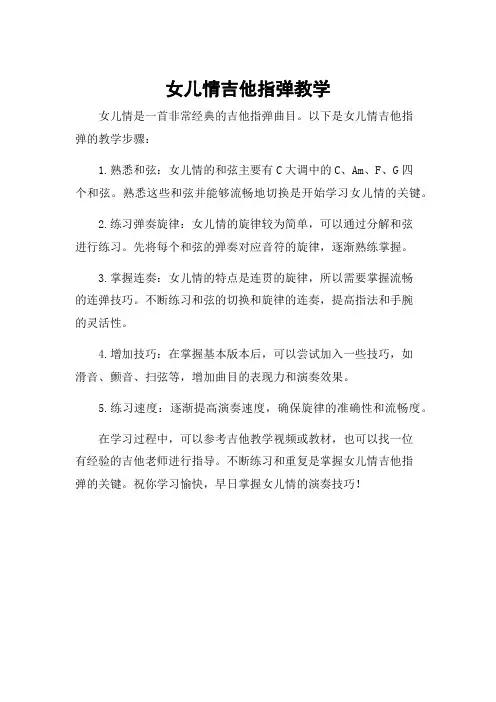 女儿情吉他指弹教学

女儿情是一首非常经典的吉他指弹曲目。以下是女儿情吉他指弹的教学步骤：

1.熟悉和弦：女儿情的和弦主要有C大调中的C、Am、F、G四个和弦。熟悉这些和弦并能够流畅地切换是开始学习女儿情的关键。

2.练习弹奏旋律：女儿情的旋律较为简单，可以通过分解和弦进行练习。先将每个和弦的弹奏对应音符的旋律，逐渐熟练掌握。

3.掌握连奏：女儿情的特点是连贯的旋律，所以需要掌握流畅的连弹技巧。不断练习和弦的切换和旋律的连奏，提高指法和手腕的灵活性。

4.增加技巧：在掌握基本版本后，可以尝试加入一些技巧，如滑音、颤音、扫弦等，增加曲目的表现力和演奏效果。

5.练习速度：逐渐提高演奏速度，确保旋律的准确性和流畅度。

在学习过程中，可以参考吉他教学视频或教材，也可以找一位有经验的吉他老师进行指导。不断练习和重复是掌握女儿情吉他指弹的关键。祝你学习愉快，早日掌握女儿情的演奏技巧！